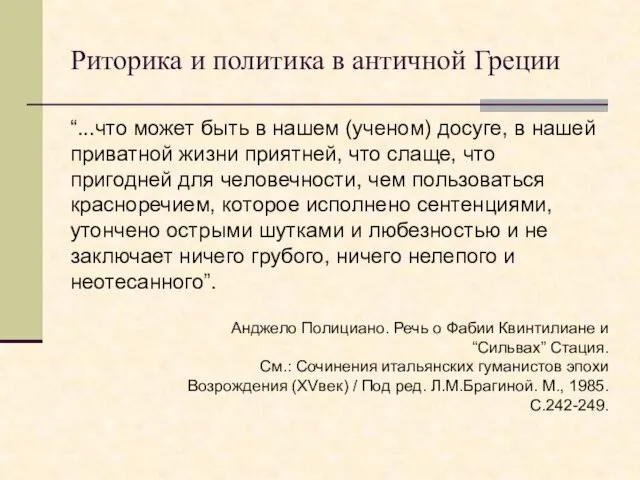 Риторика и политика в античной Греции

“...что может быть в нашем (ученом) досуге, в нашей приватной жизни приятней, что слаще, что пригодней для человечности, чем пользоваться красноречием, которое исполнено сентенциями, утончено острыми шутками и любезностью и не заключает ничего грубого, ничего нелепого и неотесанного”.

Анджело Полициано. Речь о Фабии Квинтилиане и “Сильвах” Стация.
См.: Сочинения итальянских гуманистов эпохи Возрождения (XVвек) / Под ред. Л.М.Брагиной. М., 1985. С.242-249.